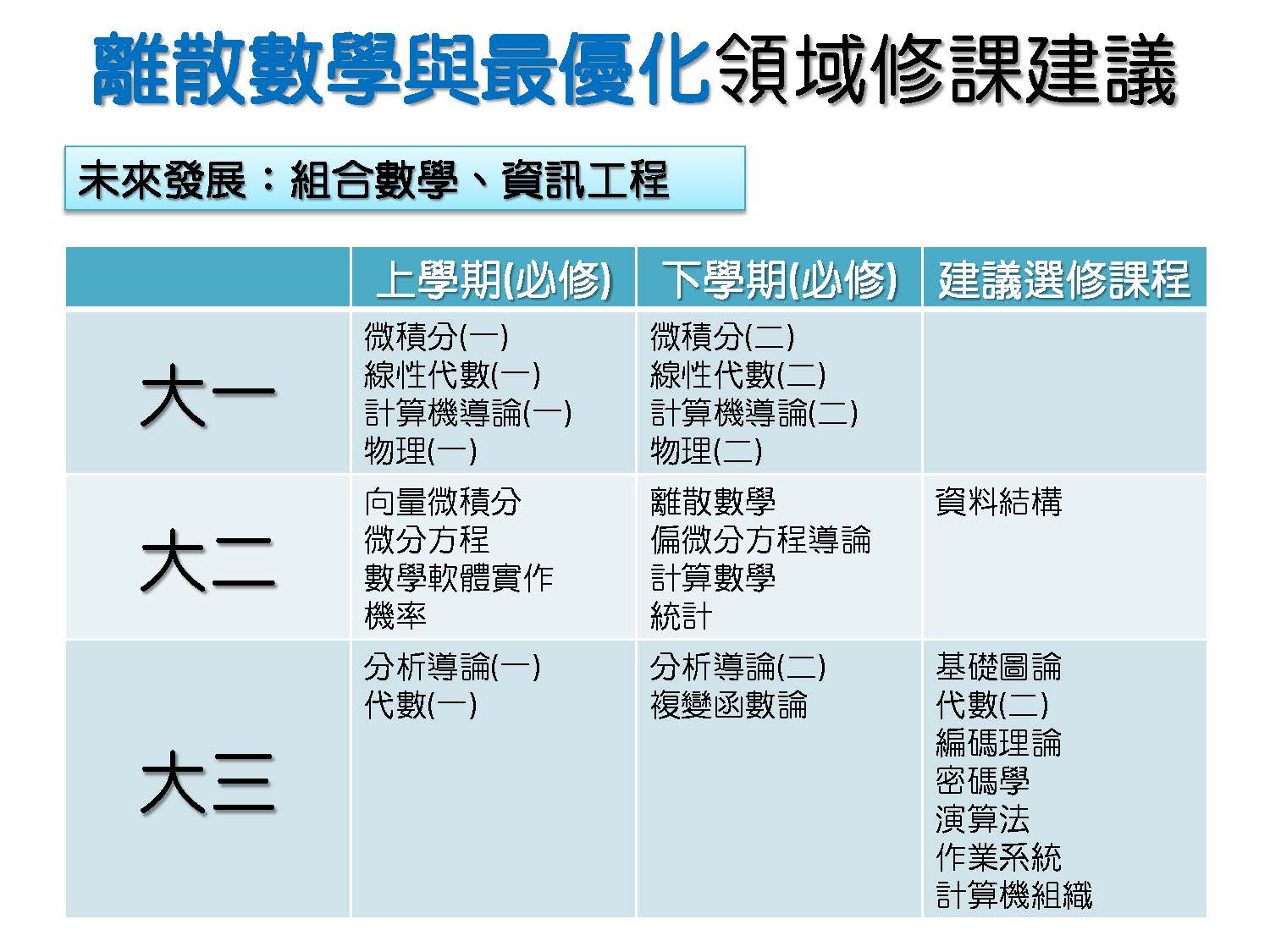 離散數學與最優化領域修課建議

未來發展：組合數學、資訊工程

|  | 上學期(必修) | 下學期(必修) | 建議選修課程 |
|---|---|---|---|
| 大一 | 微積分(一) 線性代數(一) 計算機導論(一) 物理(一) | 微積分(二) 線性代數(二) 計算機導論(二) 物理(二) |  |
| 大二 | 向量微積分 微分方程 數學軟體實作 機率 | 離散數學 偏微分方程導論 計算數學 統計 | 資料結構 |
| 大三 | 分析導論(一) 代數(一) | 分析導論(二) 複變函數論 | 基礎圖論 代數(二) 編碼理論 密碼學 演算法 作業系統 計算機組織 |